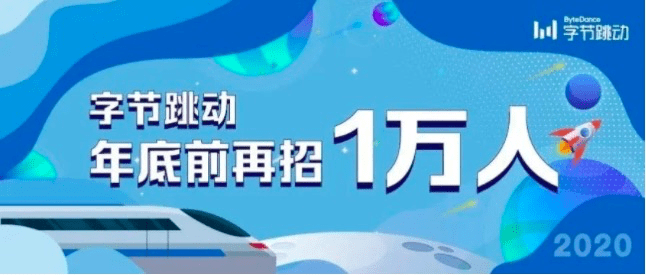 ByteDance
字节跳动

字节跳动
年底前再招 1万人

2020